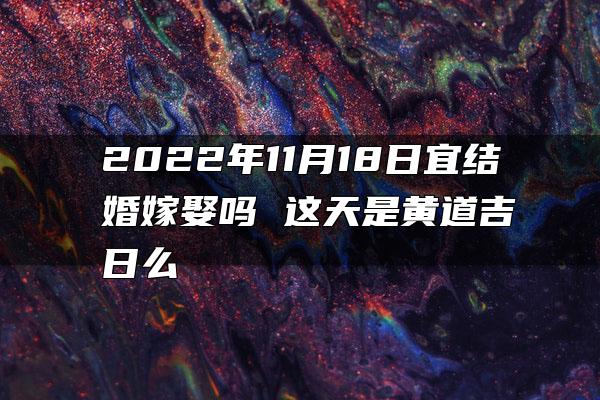 2022年11月18日宜结婚嫁娶吗 这天是黄道吉日么